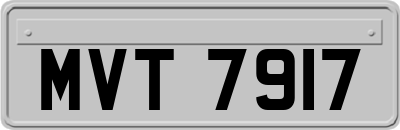 MVT 7917